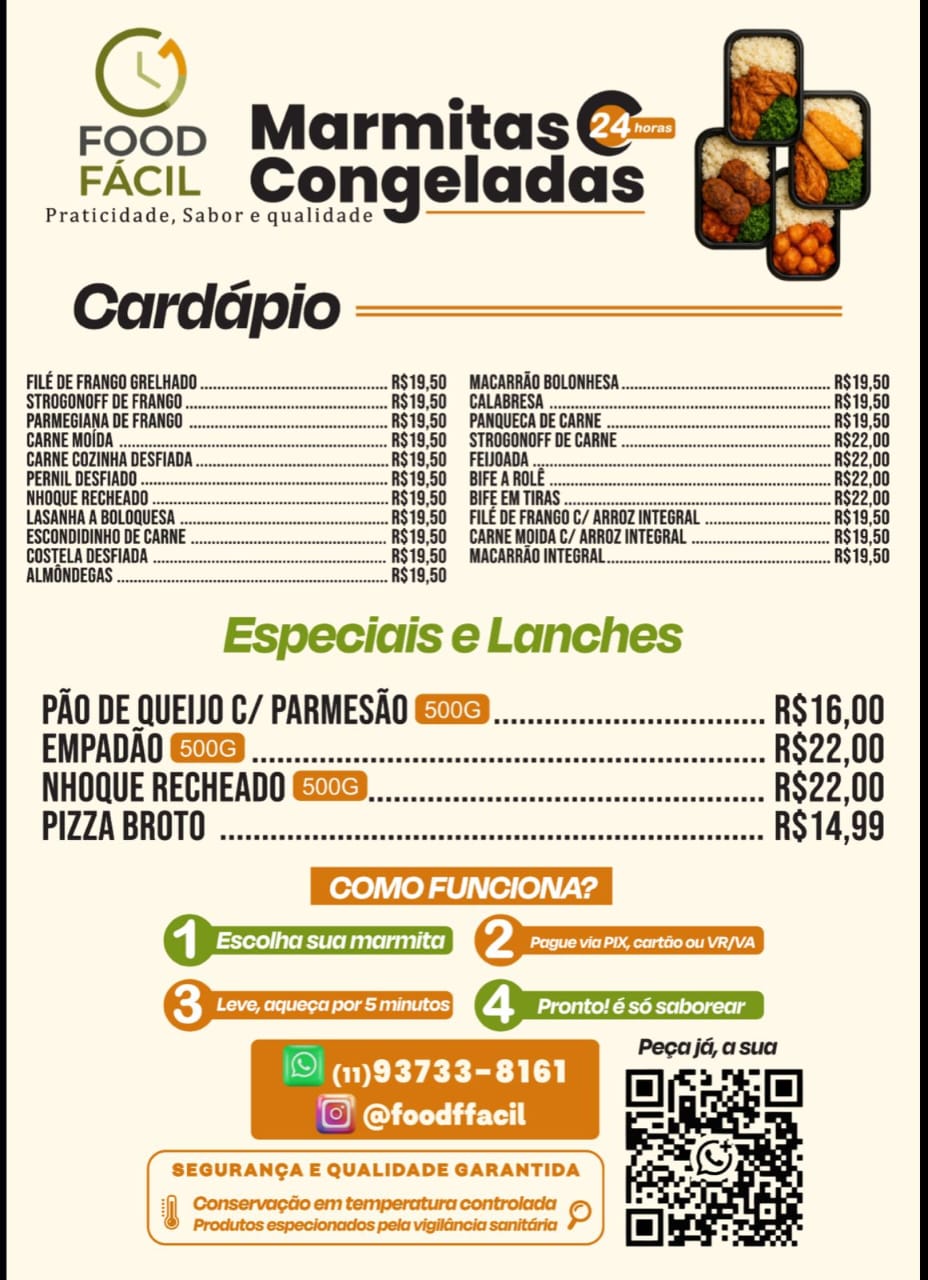 FOOD FÁCIL
Praticidade, Sabor e qualidade

Marmitas Congeladas
24 horas

Cardápio

FILÉ DE FRANGO GRELHADO R$19,50
STROGONOFF DE FRANGO R$19,50
PARMEGIANA DE FRANGO R$19,50
CARNE MOÍDA R$19,50
CARNE COZINHA DESFIADA R$19,50
PERNIL DESFIADO R$19,50
NHOQUE RECHEADO R$19,50
LASANHA A BOLOQUESA R$19,50
ESCONDIDINHO DE CARNE R$19,50
COSTELA DESFIADA R$19,50
ALMÔNDEGAS R$19,50

MACARRÃO BOLONHESA R$19,50
CALABRESA R$19,50
PANQUECA DE CARNE R$19,50
STROGONOFF DE CARNE R$22,00
FEIJOADA R$22,00
BIFE A ROLÊ R$22,00
BIFE EM TIRAS R$22,00
FILÉ DE FRANGO C/ ARROZ INTEGRAL R$19,50
CARNE MOIDA C/ ARROZ INTEGRAL R$19,50
MACARRÃO INTEGRAL R$19,50

Especiais e Lanches

PÃO DE QUEIJO C/ PARMESÃO 500G R$16,00
EMPADÃO 500G R$22,00
NHOQUE RECHEADO 500G R$22,00
PIZZA BROTO R$14,99

COMO FUNCIONA?

1 Escolha sua marmita
2 Pague via PIX, cartão ou VR/VA
3 Leve, aqueça por 5 minutos
4 Pronto! é só saborear

(11)93733-8161
@foodffacil

Peça já, a sua

SEGURANÇA E QUALIDADE GARANTIDA
Conservação em temperatura controlada
Produtos especionados pela vigilância sanitária